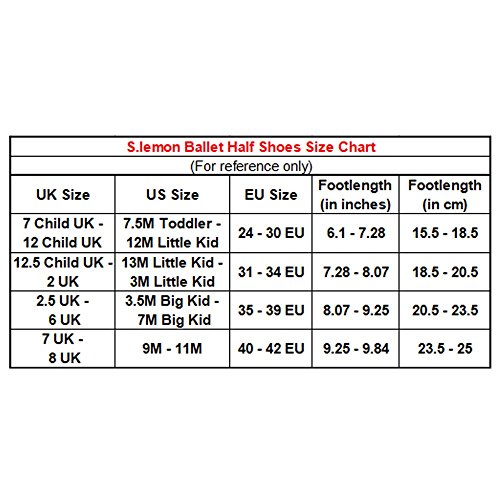 S.lemon Ballet Half Shoes Size Chart
(For reference only)

| UK Size | US Size | EU Size | Footlength (in inches) | Footlength (in cm) |
|---|---|---|---|---|
| 7 Child UK - 12 Child UK | 7.5M Toddler - 12M Little Kid | 24 - 30 EU | 6.1 - 7.28 | 15.5 - 18.5 |
| 12.5 Child UK - 2 UK | 13M Little Kid - 3M Little Kid | 31 - 34 EU | 7.28 - 8.07 | 18.5 - 20.5 |
| 2.5 UK - 6 UK | 3.5M Big Kid - 7M Big Kid | 35 - 39 EU | 8.07 - 9.25 | 20.5 - 23.5 |
| 7 UK - 8 UK | 9M - 11M | 40 - 42 EU | 9.25 - 9.84 | 23.5 - 25 |